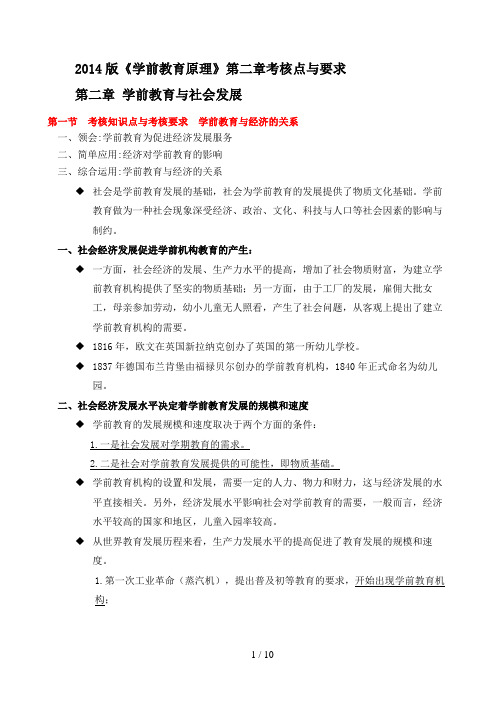 2014 版《学前教育原理》第二章考核点与要求

第二章 学前教育与社会发展

第一节 考核知识点与考核要求 学前教育与经济的关系

一、领会:学前教育为促进经济发展服务

二、简单应用:经济对学前教育的影响

三、综合运用:学前教育与经济的关系

◆ 社会是学前教育发展的基础，社会为学前教育的发展提供了物质文化基础。学前教育做为一种社会现象深受经济、政治、文化、科技与人口等社会因素的影响与制约。

一、社会经济发展促进学前机构教育的产生：

◆ 一方面，社会经济的发展、生产力水平的提高，增加了社会物质财富，为建立学前教育机构提供了坚实的物质基础；另一方面，由于工厂的发展，雇佣大批女工，母亲参加劳动，幼小儿童无人照看，产生了社会问题，从客观上提出了建立学前教育机构的需要。

◆ 1816 年，欧文在英国新拉纳克创办了英国的第一所幼儿学校。

◆ 1837 年德国布兰肯堡由福禄贝尔创办的学前教育机构，1840 年正式命名为幼儿园。

二、社会经济发展水平决定着学前教育发展的规模和速度

◆ 学前教育的发展规模和速度取决于两个方面的条件：

1.一是社会发展对学期教育的需求。

2.二是社会对学前教育发展提供的可能性，即物质基础。

◆ 学前教育机构的设置和发展，需要一定的人力、物力和财力，这与经济发展的水平直接相关。另外，经济发展水平影响社会对学前教育的需要，一般而言，经济水平较高的国家和地区，儿童入园率较高。

◆ 从世界教育发展历程来看，生产力发展水平的提高促进了教育发展的规模和速度。

1.第一次工业革命（蒸汽机），提出普及初等教育的要求，开始出现学前教育机构；

1 / 10